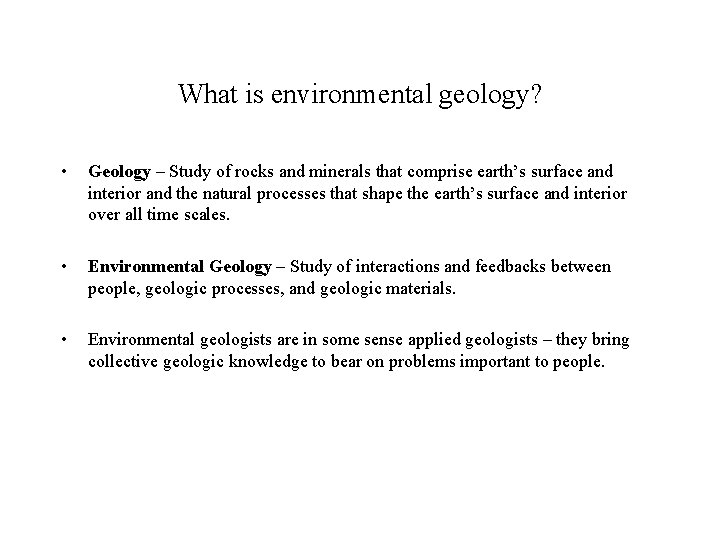 What is environmental geology?

• Geology – Study of rocks and minerals that comprise earth's surface and interior and the natural processes that shape the earth's surface and interior over all time scales.

• Environmental Geology – Study of interactions and feedbacks between people, geologic processes, and geologic materials.

• Environmental geologists are in some sense applied geologists – they bring collective geologic knowledge to bear on problems important to people.